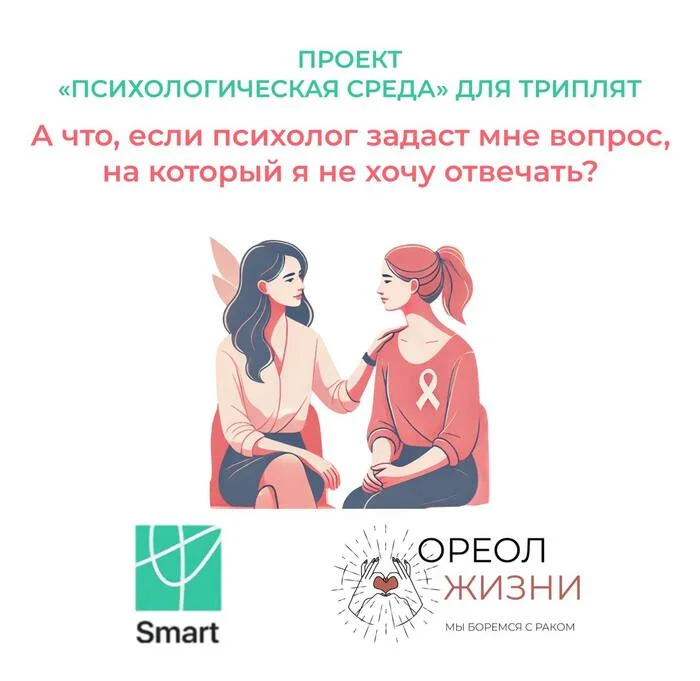 ПРОЕКТ
«ПСИХОЛОГИЧЕСКАЯ СРЕДА» ДЛЯ ТРИПЛЯТ

А что, если психолог задаст мне вопрос, на который я не хочу отвечать?

Smart

ОРЕОЛ
ЖИЗНИ
МЫ БОРЕМСЯ С РАКОМ